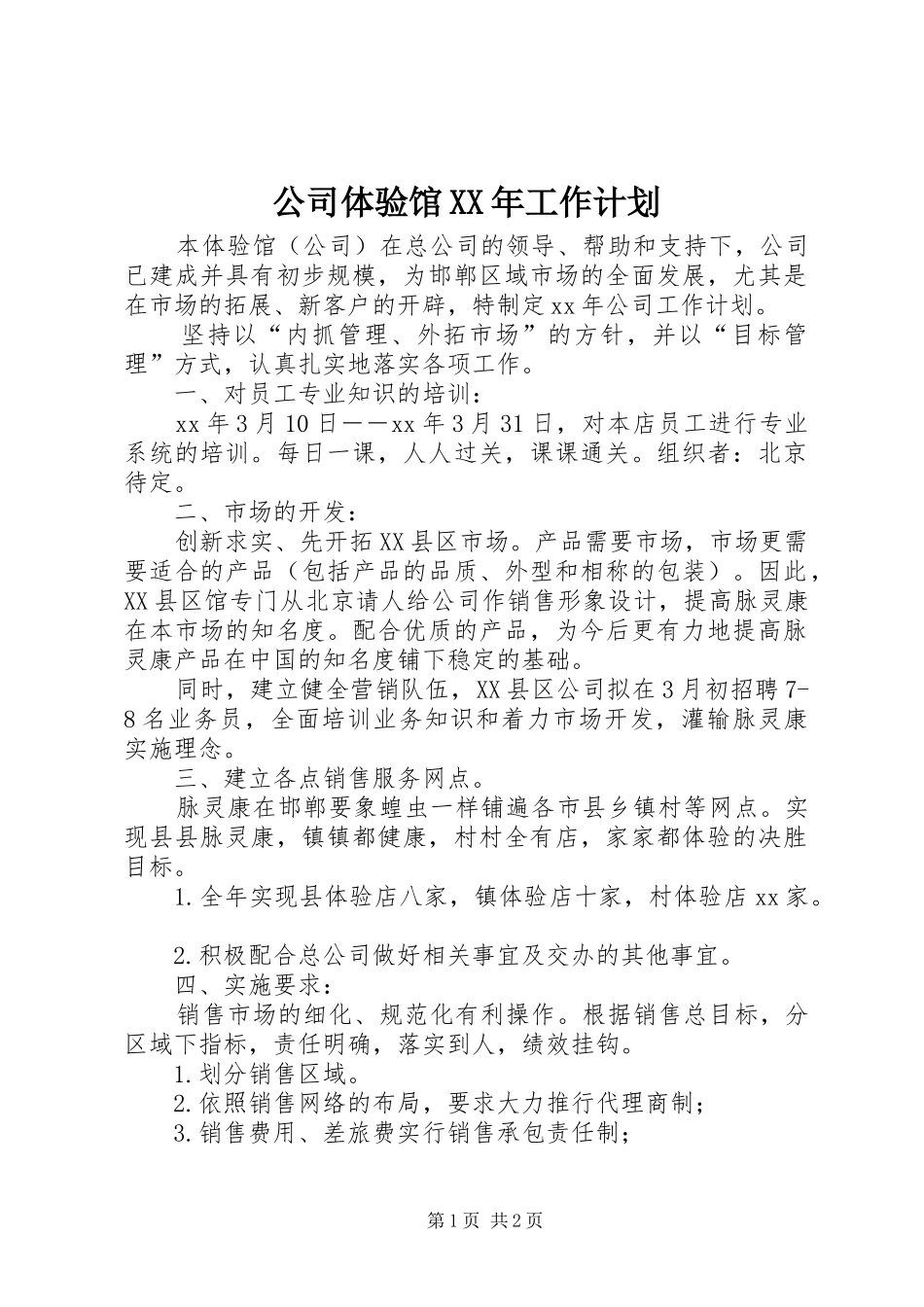 公司体验馆XX年工作计划

本体验馆（公司）在总公司的领导、帮助和支持下，公司已建成并具有初步规模，为邯郸区域市场的全面发展，尤其是在市场的拓展、新客户的开辟，特制定xx年公司工作计划。

坚持以“内抓管理、外拓市场”的方针，并以“目标管理”方式，认真扎实地落实各项工作。

一、对员工专业知识的培训：

xx年3月10日——xx年3月31日，对本店员工进行专业系统的培训。每日一课，人人过关，课课通关。组织者：北京待定。

二、市场的开发：

创新求实、先开拓XX县区市场。产品需要市场，市场更需要适合的产品（包括产品的品质、外型和相称的包装）。因此，XX县区馆专门从北京请人给公司作销售形象设计，提高脉灵康在本市场的知名度。配合优质的产品，为今后更有力地提高脉灵康产品在中国的知名度铺下稳定的基础。

同时，建立健全营销队伍，XX县区公司拟在3月初招聘7-8名业务员，全面培训业务知识和着力市场开发，灌输脉灵康实施理念。

三、建立各点销售服务网点。

脉灵康在邯郸要象蝗虫一样铺遍各市县乡镇村等网点。实现县县脉灵康，镇镇都健康，村村全有店，家家都体验的决胜目标。

1.全年实现县体验店八家，镇体验店十家，村体验店xx家。

2.积极配合总公司做好相关事宜及交办的其他事宜。

四、实施要求：

销售市场的细化、规范化有利操作。根据销售总目标，分区域下指标，责任明确，落实到人，绩效挂钩。

1.划分销售区域。

2.依照销售网络的布局，要求大力推行代理商制；

3.销售费用、差旅费实行销售承包责任制；

第1页 共2页